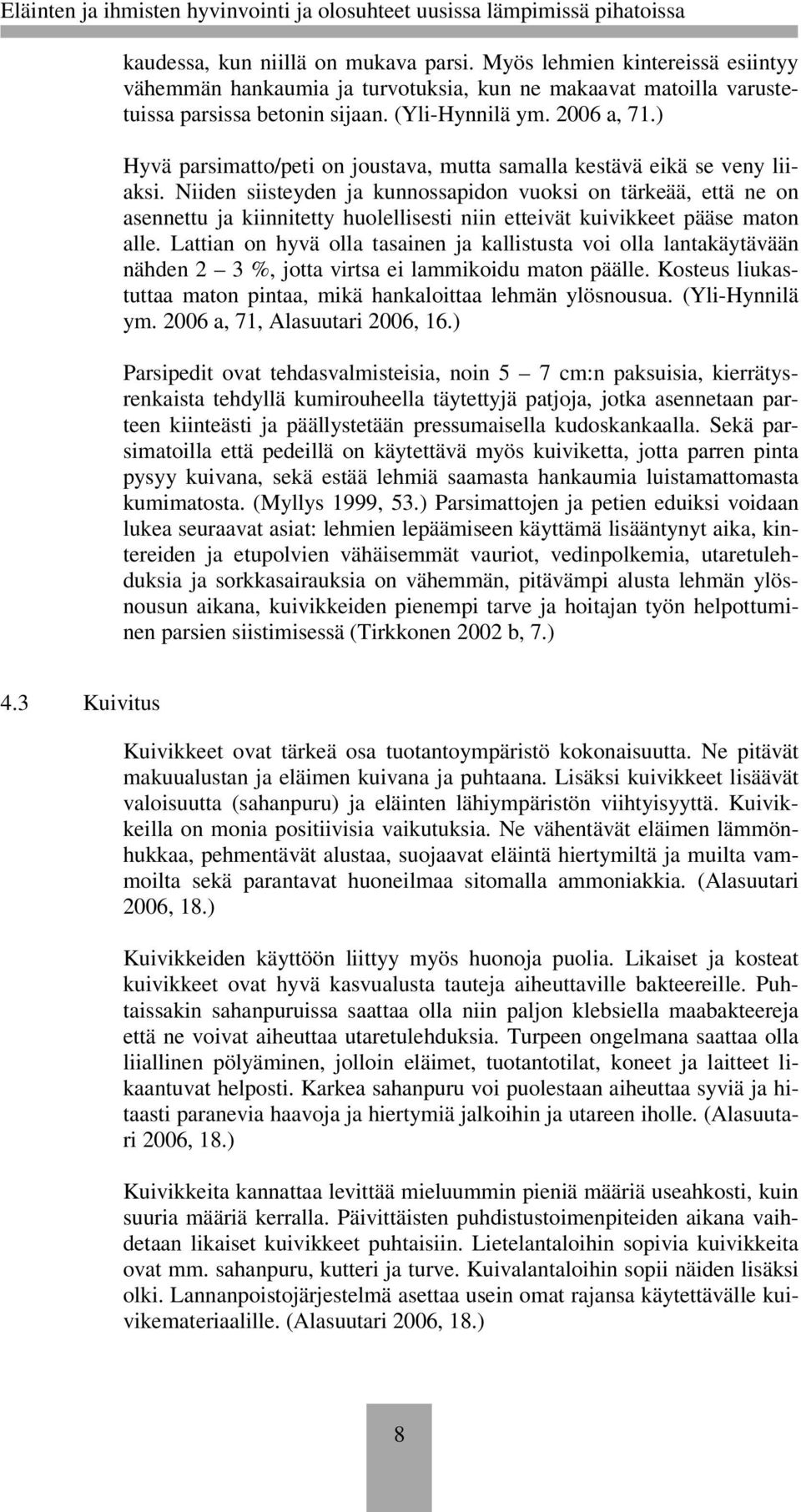 Eläinten ja ihmisten hyvinvointi ja olosuhteet uusissa lämpimissä pihatoissa

kaudessa, kun niillä on mukava parsi. Myös lehmien kintereissä esiintyy vähemmän hankaumia ja turvotuksia, kun ne makaavat matoilla varustetuissa parsissa betonin sijaan. (Yli-Hynnilä ym. 2006 a, 71.)

Hyvä parsimatto/peti on joustava, mutta samalla kestävä eikä se veny liiaksi. Niiden siisteyden ja kunnossapidon vuoksi on tärkeää, että ne on asennettu ja kiinnitetty huolellisesti niin etteivät kuivikkeet pääse maton alle. Lattian on hyvä olla tasainen ja kallistusta voi olla lantakäytävään nähden 2 – 3 %, jotta virtsa ei lammikoidu maton päälle. Kosteus liukastuttaa maton pintaa, mikä hankaloittaa lehmän ylösnousua. (Yli-Hynnilä ym. 2006 a, 71, Alasuutari 2006, 16.)

Parsipedit ovat tehdasvalmisteisia, noin 5 – 7 cm:n paksuisia, kierrätysrenkaista tehdyllä kumirouheella täytettyjä patjoja, jotka asennetaan parteen kiinteästi ja päällystetään pressumaisella kudoskankaalla. Sekä parsimatoilla että pedeillä on käytettävä myös kuiviketta, jotta parren pinta pysyy kuivana, sekä estää lehmiä saamasta hankaumia luistamattomasta kumimatosta. (Myllys 1999, 53.) Parsimattojen ja petien eduiksi voidaan lukea seuraavat asiat: lehmien lepäämiseen käyttämä lisääntynyt aika, kintereiden ja etupolvien vähäisemmät vauriot, vedinpolkemia, utaretulehduksia ja sorkkasairauksia on vähemmän, pitävämpi alusta lehmän ylösnousun aikana, kuivikkeiden pienempi tarve ja hoitajan työn helpottuminen parsien siistimisessä (Tirkkonen 2002 b, 7.)

4.3 Kuivitus

Kuivikkeet ovat tärkeä osa tuotantoympäristö kokonaisuutta. Ne pitävät makuualustan ja eläimen kuivana ja puhtaana. Lisäksi kuivikkeet lisäävät valoisuutta (sahanpuru) ja eläinten lähiympäristön viihtyisyyttä. Kuivikkeilla on monia positiivisia vaikutuksia. Ne vähentävät eläimen lämmönhukkaa, pehmentävät alustaa, suojaavat eläintä hiertymiltä ja muilta vammoilta sekä parantavat huoneilmaa sitomalla ammoniakkia. (Alasuutari 2006, 18.)

Kuivikkeiden käyttöön liittyy myös huonoja puolia. Likaiset ja kosteat kuivikkeet ovat hyvä kasvualusta tauteja aiheuttaville bakteereille. Puhtaissakin sahanpuruissa saattaa olla niin paljon klebsiella maabakteereja että ne voivat aiheuttaa utaretulehduksia. Turpeen ongelmana saattaa olla liiallinen pölyäminen, jolloin eläimet, tuotantotilat, koneet ja laitteet likaantuvat helposti. Karkea sahanpuru voi puolestaan aiheuttaa syviä ja hitaasti paranevia haavoja ja hiertymiä jalkoihin ja utareen iholle. (Alasuutari 2006, 18.)

Kuivikkeita kannattaa levittää mieluummin pieniä määriä useahkosti, kuin suuria määriä kerralla. Päivittäisten puhdistustoimenpiteiden aikana vaihdetaan likaiset kuivikkeet puhtaisiin. Lietelantaloihin sopivia kuivikkeita ovat mm. sahanpuru, kutteri ja turve. Kuivalantaloihin sopii näiden lisäksi olki. Lannanpoistojärjestelmä asettaa usein omat rajansa käytettävälle kuivikemateriaalille. (Alasuutari 2006, 18.)

8